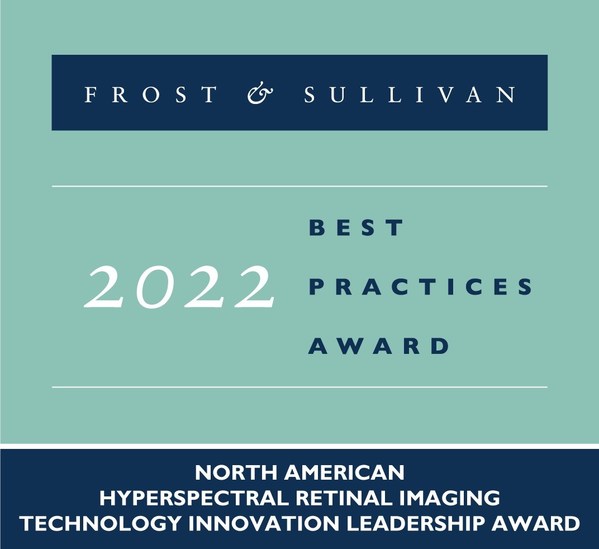 FROST & SULLIVAN

2022 BEST PRACTICES AWARD

NORTH AMERICAN HYPERSPECTRAL RETINAL IMAGING TECHNOLOGY INNOVATION LEADERSHIP AWARD